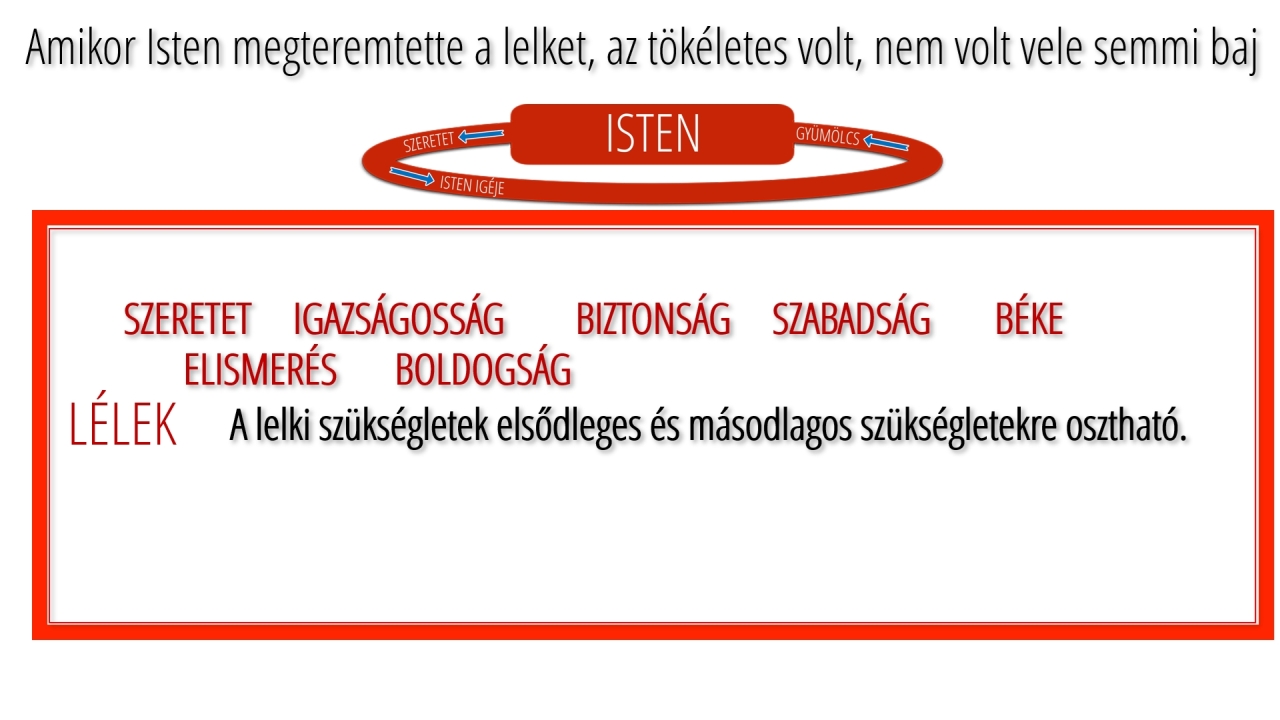 Amikor Isten megteremtette a lelket, az tökéletes volt, nem volt vele semmi baj

SZERETET

ISTEN

GYÜMÖLCS

ISTEN IGÉJE

SZERETET IGAZSÁGOSSÁG BIZTONSÁG SZABADSÁG BÉKE
ELISMERÉS BOLDOGSÁG

LÉLEK

A lelki szükségletek elsődleges és másodlagos szükségletekre osztható.